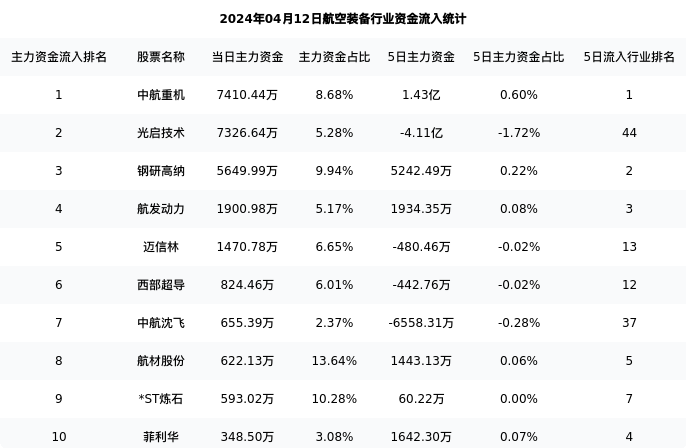 2024年04月12日航空装备行业资金流入统计

| 主力资金流入排名 | 股票名称 | 当日主力资金 | 主力资金占比 | 5日主力资金 | 5日主力资金占比 | 5日流入行业排名 |
|---|---|---|---|---|---|---|
| 1 | 中航重机 | 7410.44万 | 8.68% | 1.43亿 | 0.60% | 1 |
| 2 | 光启技术 | 7326.64万 | 5.28% | -4.11亿 | -1.72% | 44 |
| 3 | 钢研高纳 | 5649.99万 | 9.94% | 5242.49万 | 0.22% | 2 |
| 4 | 航发动力 | 1900.98万 | 5.17% | 1934.35万 | 0.08% | 3 |
| 5 | 迈信林 | 1470.78万 | 6.65% | -480.46万 | -0.02% | 13 |
| 6 | 西部超导 | 824.46万 | 6.01% | -442.76万 | -0.02% | 12 |
| 7 | 中航沈飞 | 655.39万 | 2.37% | -6558.31万 | -0.28% | 37 |
| 8 | 航材股份 | 622.13万 | 13.64% | 1443.13万 | 0.06% | 5 |
| 9 | *ST炼石 | 593.02万 | 10.28% | 60.22万 | 0.00% | 7 |
| 10 | 菲利华 | 348.50万 | 3.08% | 1642.30万 | 0.07% | 4 |